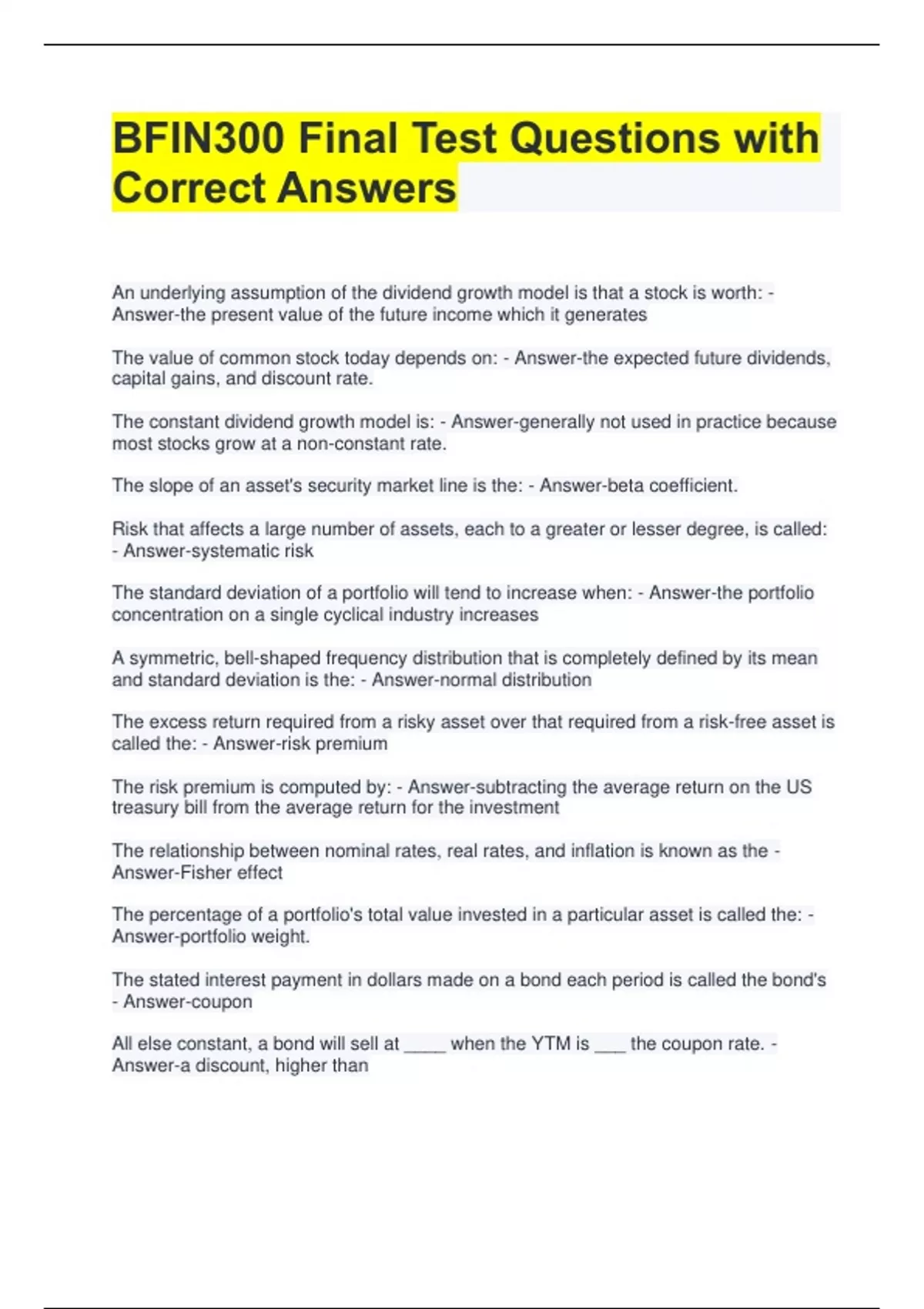 BFIN300 Final Test Questions with Correct Answers

An underlying assumption of the dividend growth model is that a stock is worth: - Answer-the present value of the future income which it generates

The value of common stock today depends on: - Answer-the expected future dividends, capital gains, and discount rate.

The constant dividend growth model is: - Answer-generally not used in practice because most stocks grow at a non-constant rate.

The slope of an asset's security market line is the: - Answer-beta coefficient.

Risk that affects a large number of assets, each to a greater or lesser degree, is called: - Answer-systematic risk

The standard deviation of a portfolio will tend to increase when: - Answer-the portfolio concentration on a single cyclical industry increases

A symmetric, bell-shaped frequency distribution that is completely defined by its mean and standard deviation is the: - Answer-normal distribution

The excess return required from a risky asset over that required from a risk-free asset is called the: - Answer-risk premium

The risk premium is computed by: - Answer-subtracting the average return on the US treasury bill from the average return for the investment

The relationship between nominal rates, real rates, and inflation is known as the - Answer-Fisher effect

The percentage of a portfolio's total value invested in a particular asset is called the: - Answer-portfolio weight.

The stated interest payment in dollars made on a bond each period is called the bond's - Answer-coupon

All else constant, a bond will sell at _____ when the YTM is ___ the coupon rate. - Answer-a discount, higher than